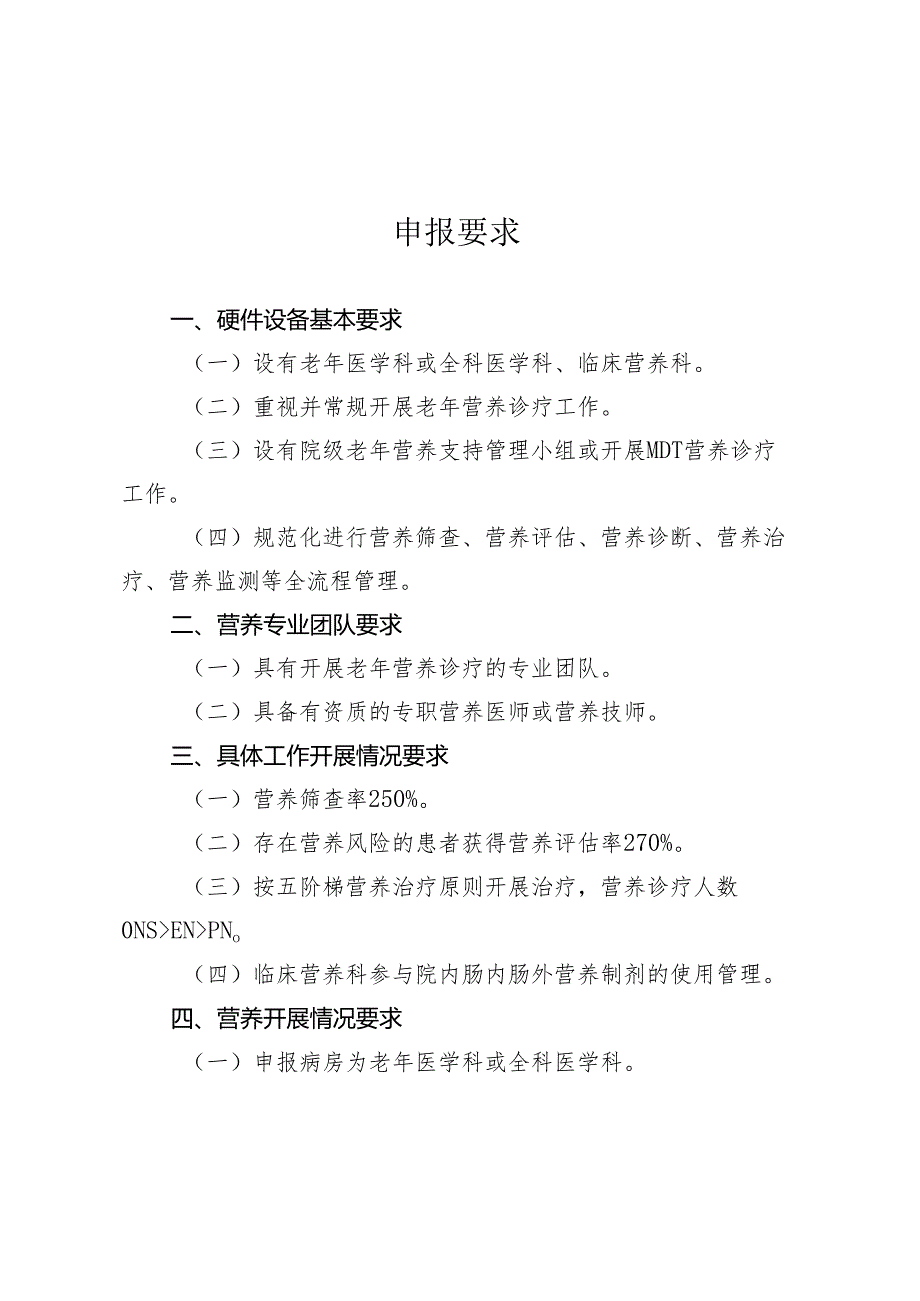 申报要求

一、硬件设备基本要求

（一）设有老年医学科或全科医学科、临床营养科。

（二）重视并常规开展老年营养诊疗工作。

（三）设有院级老年营养支持管理小组或开展MDT营养诊疗工作。

（四）规范化进行营养筛查、营养评估、营养诊断、营养治疗、营养监测等全流程管理。

二、营养专业团队要求

（一）具有开展老年营养诊疗的专业团队。

（二）具备有资质的专职营养医师或营养技师。

三、具体工作开展情况要求

（一）营养筛查率250%。

（二）存在营养风险的患者获得营养评估率270%。

（三）按五阶梯营养治疗原则开展治疗，营养诊疗人数ONS>EN>PN。

（四）临床营养科参与院内肠内肠外营养制剂的使用管理。

四、营养开展情况要求

（一）申报病房为老年医学科或全科医学科。